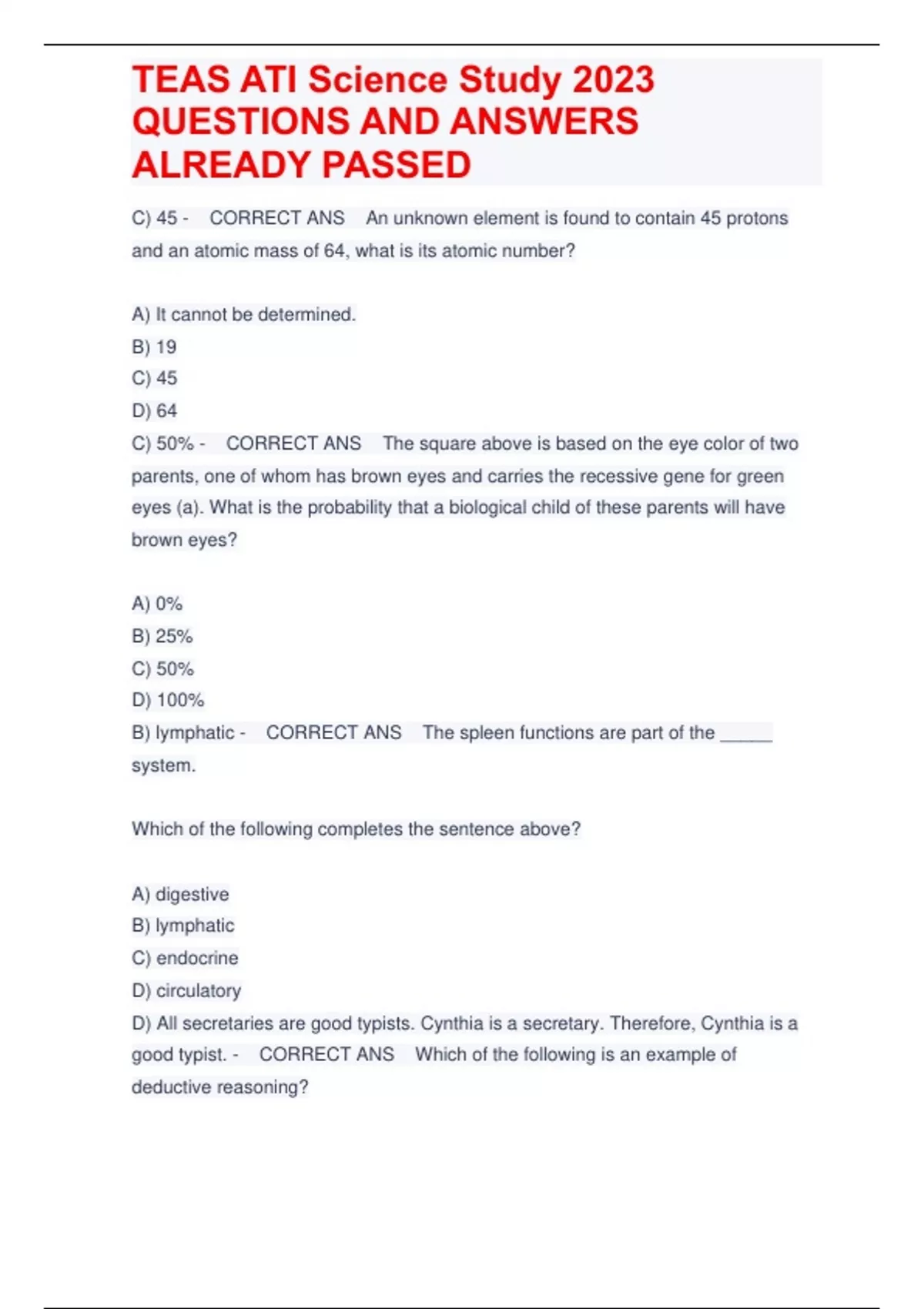 TEAS ATI Science Study 2023 QUESTIONS AND ANSWERS ALREADY PASSED

C) 45 - CORRECT ANS An unknown element is found to contain 45 protons and an atomic mass of 64, what is its atomic number?

A) It cannot be determined.
B) 19
C) 45
D) 64
C) 50% - CORRECT ANS The square above is based on the eye color of two parents, one of whom has brown eyes and carries the recessive gene for green eyes (a). What is the probability that a biological child of these parents will have brown eyes?

A) 0%
B) 25%
C) 50%
D) 100%
B) lymphatic - CORRECT ANS The spleen functions are part of the _____ system.

Which of the following completes the sentence above?

A) digestive
B) lymphatic
C) endocrine
D) circulatory
D) All secretaries are good typists. Cynthia is a secretary. Therefore, Cynthia is a good typist. - CORRECT ANS Which of the following is an example of deductive reasoning?